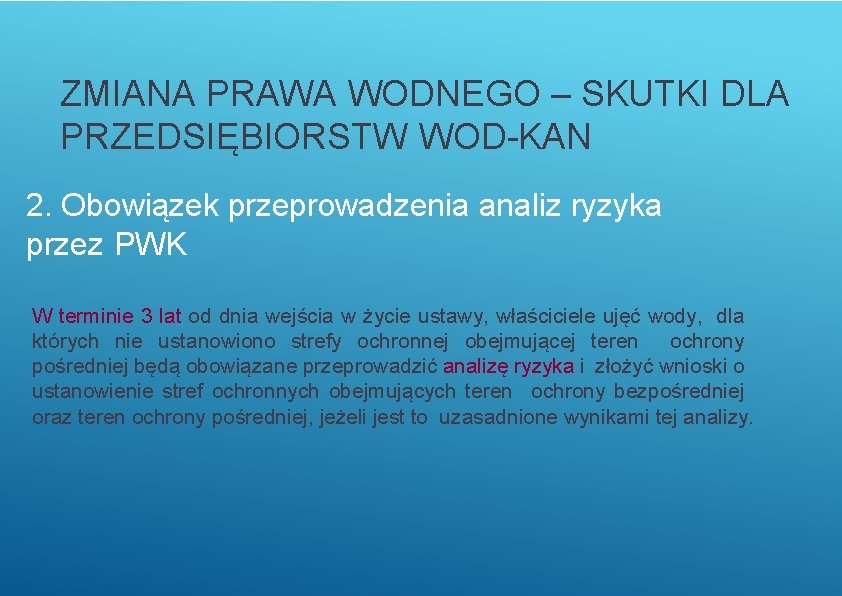 ZMIANA PRAWA WODNEGO – SKUTKI DLA PRZEDSIĘBIORSTW WOD-KAN

2. Obowiązek przeprowadzenia analiz ryzyka przez PWK

W terminie 3 lat od dnia wejścia w życie ustawy, właściciele ujęć wody, dla których nie ustanowiono strefy ochronnej obejmującej teren ochrony pośredniej będą obowiązane przeprowadzić analizę ryzyka i złożyć wnioski o ustanowienie stref ochronnych obejmujących teren ochrony bezpośredniej oraz teren ochrony pośredniej, jeżeli jest to uzasadnione wynikami tej analizy.